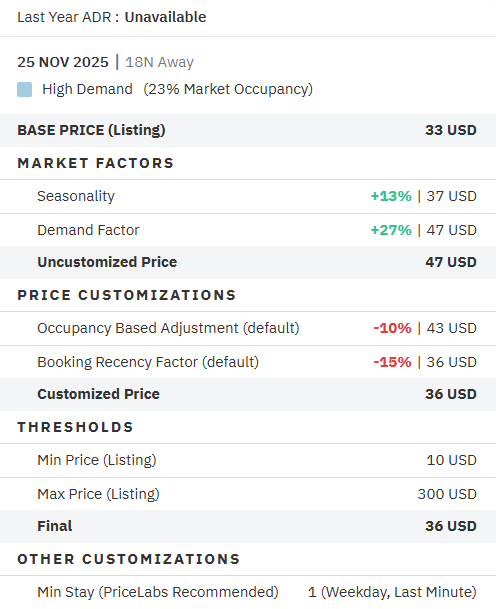 Last Year ADR : Unavailable

25 NOV 2025 | 18N Away

High Demand (23% Market Occupancy)

| BASE PRICE (Listing) | 33 USD |
|---|---|
| MARKET FACTORS | |
| Seasonality | +13% \| 37 USD |
| Demand Factor | +27% \| 47 USD |
| Uncustomized Price | 47 USD |
| PRICE CUSTOMIZATIONS | |
| Occupancy Based Adjustment (default) | -10% \| 43 USD |
| Booking Recency Factor (default) | -15% \| 36 USD |
| Customized Price | 36 USD |
| THRESHOLDS | |
| Min Price (Listing) | 10 USD |
| Max Price (Listing) | 300 USD |
| Final | 36 USD |
| OTHER CUSTOMIZATIONS | |
| Min Stay (PriceLabs Recommended) | 1 (Weekday, Last Minute) |